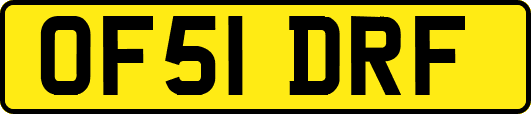 OF51 DRF